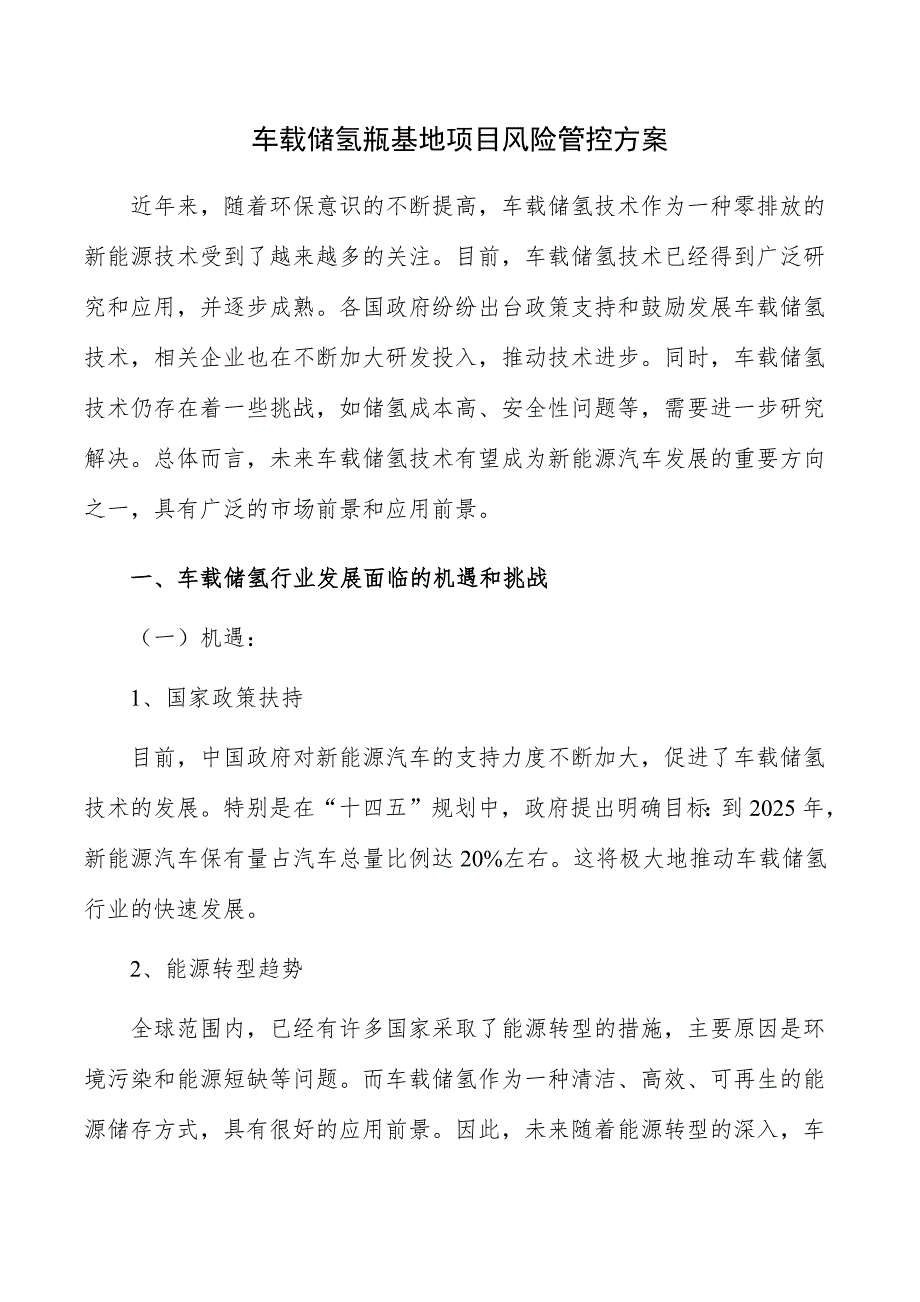 车载储氢瓶基地项目风险管控方案

近年来，随着环保意识的不断提高，车载储氢技术作为一种零排放的新能源技术受到了越来越多的关注。目前，车载储氢技术已经得到广泛研究和应用，并逐步成熟。各国政府纷纷出台政策支持和鼓励发展车载储氢技术，相关企业也在不断加大研发投入，推动技术进步。同时，车载储氢技术仍存在着一些挑战，如储氢成本高、安全性问题等，需要进一步研究解决。总体而言，未来车载储氢技术有望成为新能源汽车发展的重要方向之一，具有广泛的市场前景和应用前景。

一、车载储氢行业发展面临的机遇和挑战

（一）机遇：

1、国家政策扶持

目前，中国政府对新能源汽车的支持力度不断加大，促进了车载储氢技术的发展。特别是在“十四五”规划中，政府提出明确目标：到2025年，新能源汽车保有量占汽车总量比例达20%左右。这将极大地推动车载储氢行业的快速发展。

2、能源转型趋势

全球范围内，已经有许多国家采取了能源转型的措施，主要原因是环境污染和能源短缺等问题。而车载储氢作为一种清洁、高效、可再生的能源储存方式，具有很好的应用前景。因此，未来随着能源转型的深入，车